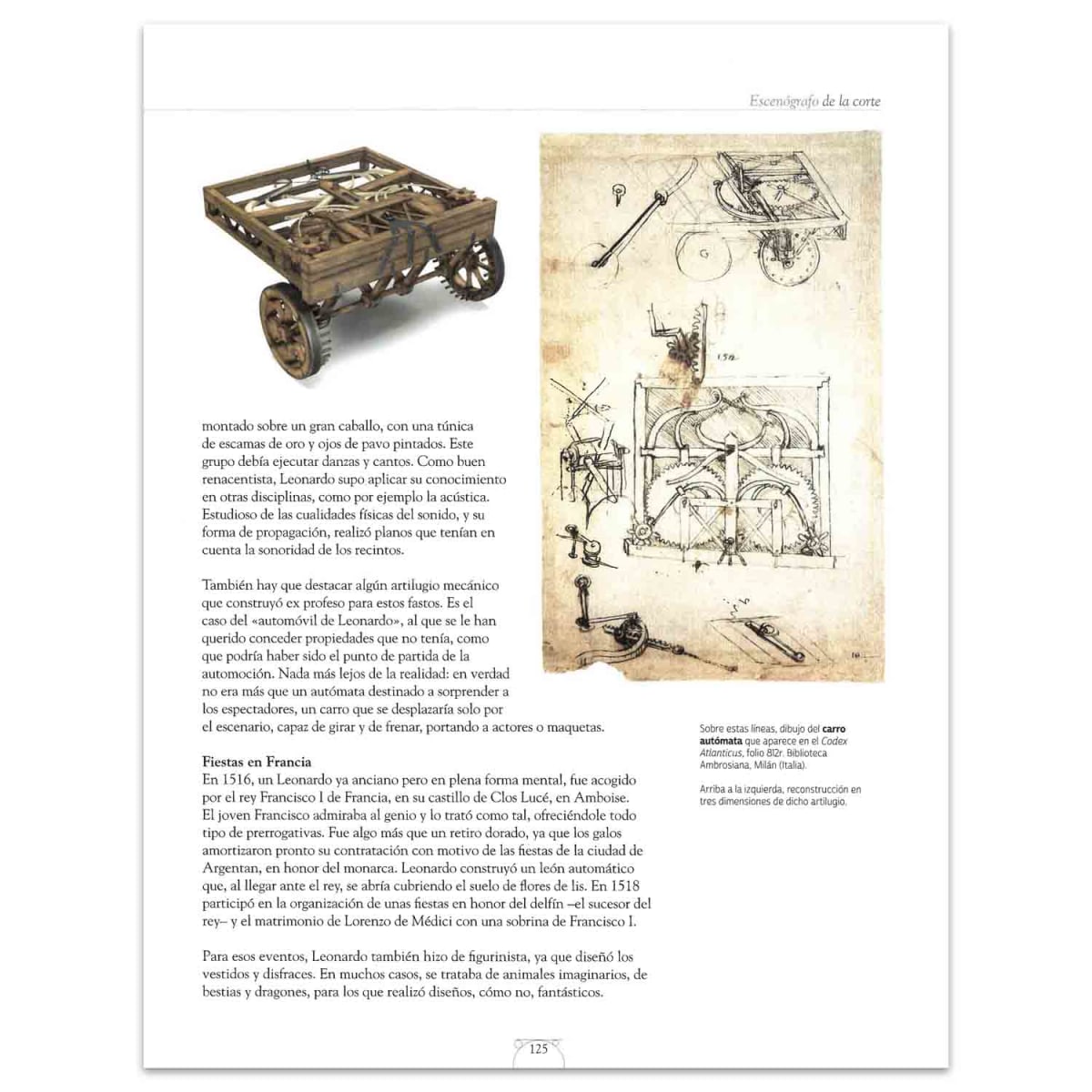 Escenógrafo de la corte

montado sobre un gran caballo, con una túnica de escamas de oro y ojos de pavo pintados. Este grupo debía ejecutar danzas y cantos. Como buen renacentista, Leonardo supo aplicar su conocimiento en otras disciplinas, como por ejemplo la acústica. Estudioso de las cualidades físicas del sonido, y su forma de propagación, realizó planos que tenían en cuenta la sonoridad de los recintos.

También hay que destacar algún artilugio mecánico que construyó ex profeso para estos fastos. Es el caso del «automóvil de Leonardo», al que se le han querido conceder propiedades que no tenía, como que podría haber sido el punto de partida de la automoción. Nada más lejos de la realidad: en verdad no era más que un autómata destinado a sorprender a los espectadores, un carro que se desplazaría solo por el escenario, capaz de girar y de frenar, portando a actores o maquetas.

Fiestas en Francia
En 1516, un Leonardo ya anciano pero en plena forma mental, fue acogido por el rey Francisco I de Francia, en su castillo de Clos Lucé, en Amboise. El joven Francisco admiraba al genio y lo trató como tal, ofreciéndole todo tipo de prerrogativas. Fue algo más que un retiro dorado, ya que los galos amortizaron pronto su contratación con motivo de las fiestas de la ciudad de Argentan, en honor del monarca. Leonardo construyó un león automático que, al llegar ante el rey, se abría cubriendo el suelo de flores de lis. En 1518 participó en la organización de unas fiestas en honor del delfín –el sucesor del rey– y el matrimonio de Lorenzo de Médici con una sobrina de Francisco I.

Para esos eventos, Leonardo también hizo de figurinista, ya que diseñó los vestidos y disfraces. En muchos casos, se trataba de animales imaginarios, de bestias y dragones, para los que realizó diseños, cómo no, fantásticos.

Sobre estas líneas, dibujo del carro autómata que aparece en el Codex Atlanticus, folio 812r. Biblioteca Ambrosiana, Milán (Italia).

Arriba a la izquierda, reconstrucción en tres dimensiones de dicho artilugio.

125